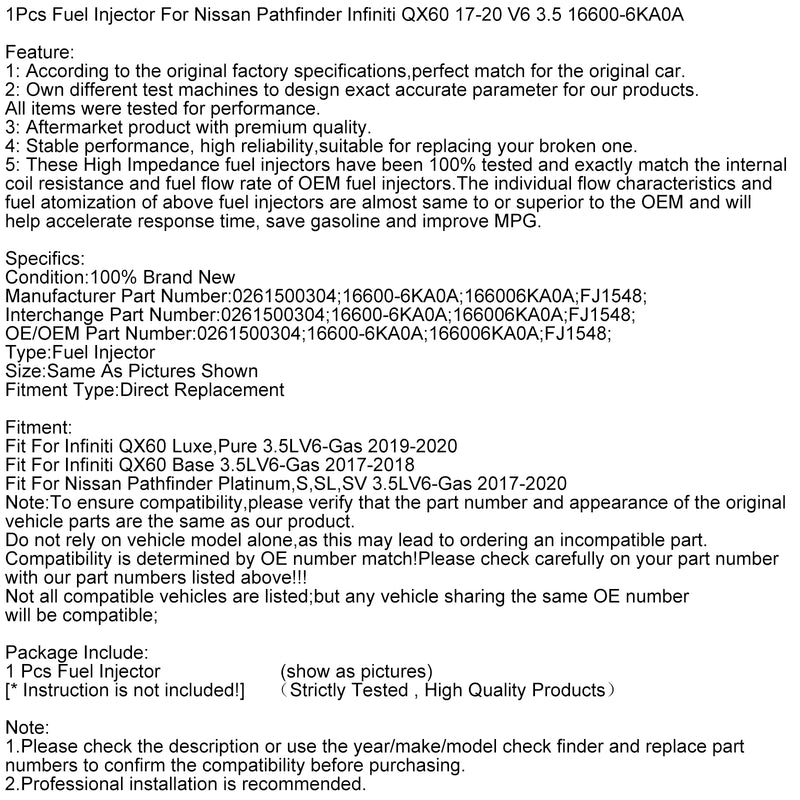 1Pcs Fuel Injector For Nissan Pathfinder Infiniti QX60 17-20 V6 3.5 16600-6KA0A

Feature:
1: According to the original factory specifications,perfect match for the original car.
2: Own different test machines to design exact accurate parameter for our products. All items were tested for performance.
3: Aftermarket product with premium quality.
4: Stable performance, high reliability,suitable for replacing your broken one.
5: These High Impedance fuel injectors have been 100% tested and exactly match the internal coil resistance and fuel flow rate of OEM fuel injectors.The individual flow characteristics and fuel atomization of above fuel injectors are almost same to or superior to the OEM and will help accelerate response time, save gasoline and improve MPG.

Specifics:
Condition:100% Brand New
Manufacturer Part Number:0261500304;16600-6KA0A;166006KA0A;FJ1548;
Interchange Part Number:0261500304;16600-6KA0A;166006KA0A;FJ1548;
OE/OEM Part Number:0261500304;16600-6KA0A;166006KA0A;FJ1548;
Type:Fuel Injector
Size:Same As Pictures Shown
Fitment Type:Direct Replacement

Fitment:
Fit For Infiniti QX60 Luxe,Pure 3.5LV6-Gas 2019-2020
Fit For Infiniti QX60 Base 3.5LV6-Gas 2017-2018
Fit For Nissan Pathfinder Platinum,S,SL,SV 3.5LV6-Gas 2017-2020
Note:To ensure compatibility,please verify that the part number and appearance of the original vehicle parts are the same as our product.
Do not rely on vehicle model alone,as this may lead to ordering an incompatible part.
Compatibility is determined by OE number match!Please check carefully on your part number with our part numbers listed above!!!
Not all compatible vehicles are listed;but any vehicle sharing the same OE number will be compatible;

Package Include:
1 Pcs Fuel Injector (show as pictures)
[* Instruction is not included!] （Strictly Tested , High Quality Products）

Note:
1.Please check the description or use the year/make/model check finder and replace part numbers to confirm the compatibility before purchasing.
2.Professional installation is recommended.